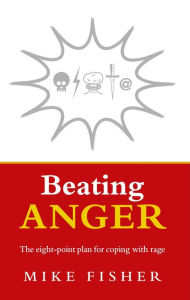 @

Beating
ANGER

The eight-point plan for coping with rage

MIKE FISHER